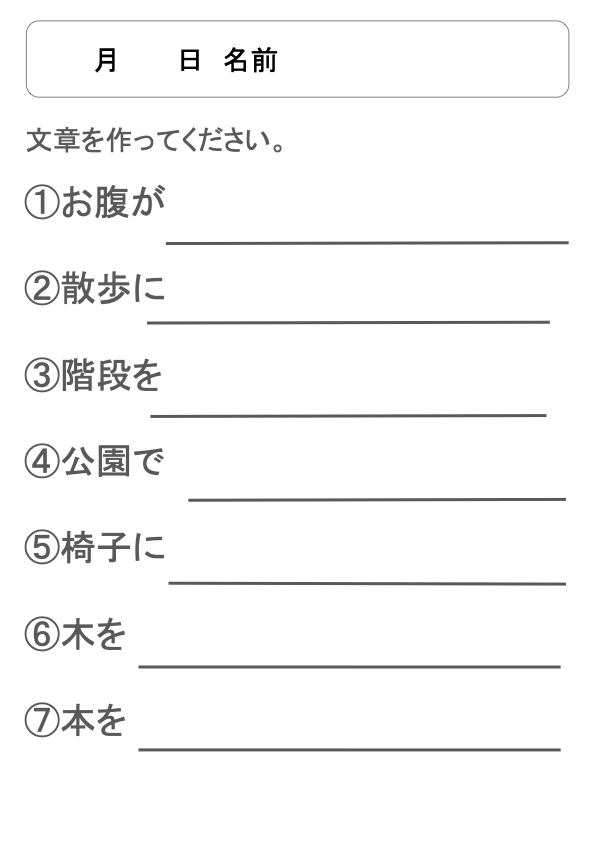 月 日 名前

文章を作ってください。

①お腹が____

②散歩に____

③階段を____

④公園で____

⑤椅子に____

⑥木を____

⑦本を____